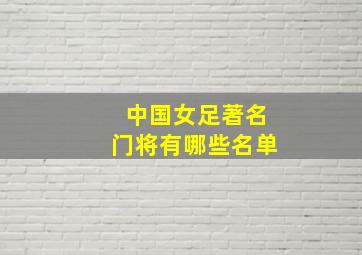 中国女足著名
门将有哪些名单